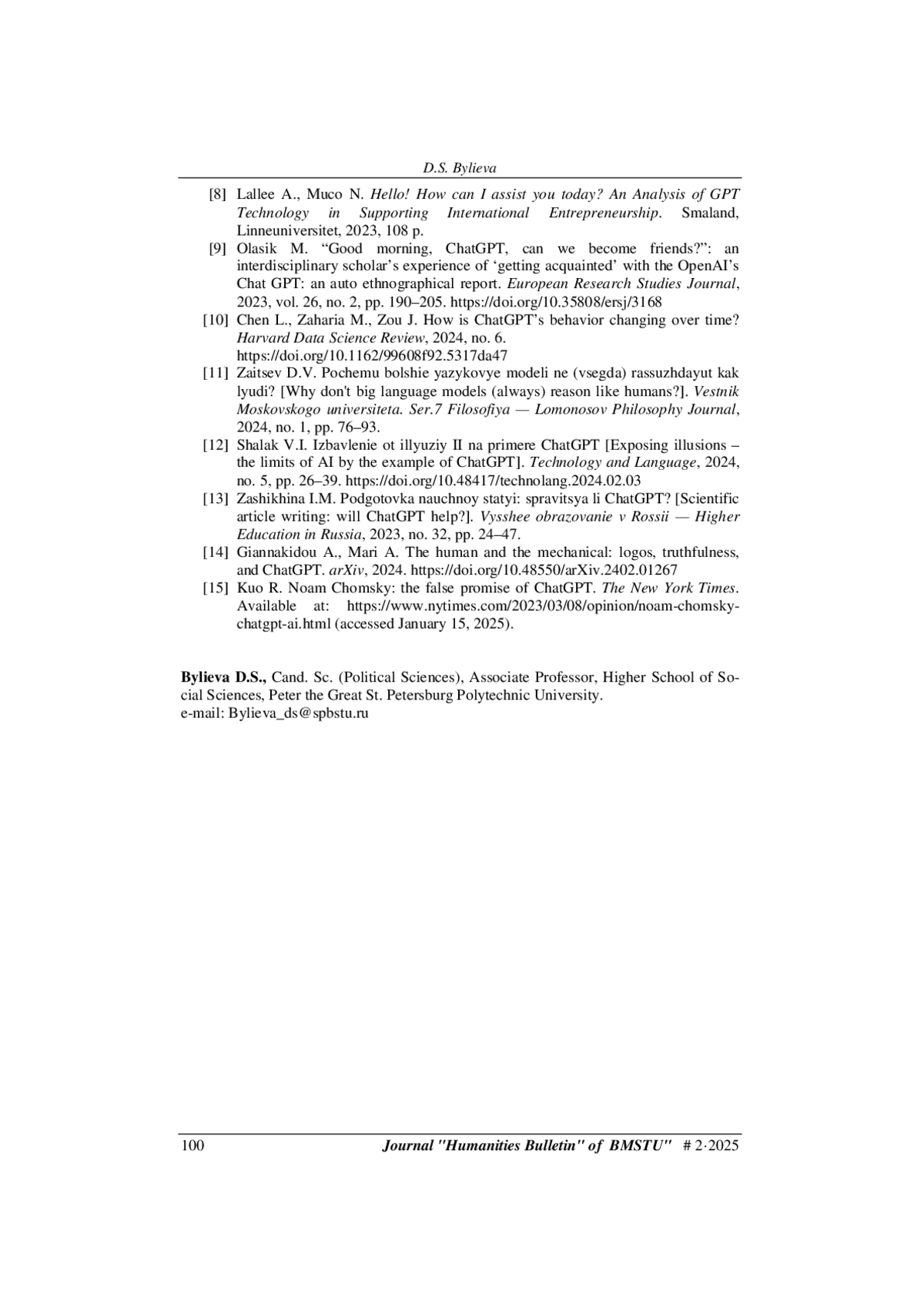 D.S. Bylieva

[8] Lallee A., Muco N. Hello! How can I assist you today? An Analysis of GPT Technology in Supporting International Entrepreneurship. Smaland, Linneuniversitet, 2023, 108 p.

[9] Olasik M. “Good morning, ChatGPT, can we become friends?”: an interdisciplinary scholar’s experience of ‘getting acquainted’ with the OpenAI’s Chat GPT: an auto ethnographical report. European Research Studies Journal, 2023, vol. 26, no. 2, pp. 190–205. https://doi.org/10.35808/ersj/3168

[10] Chen L., Zaharia M., Zou J. How is ChatGPT’s behavior changing over time? Harvard Data Science Review, 2024, no. 6. https://doi.org/10.1162/99608f92.5317da47

[11] Zaitsev D.V. Pochemu bolshie yazykovye modeli ne (vsegda) rassuzhdayut kak lyudi? [Why don't big language models (always) reason like humans?]. Vestnik Moskovskogo universiteta. Ser.7 Filosofiya — Lomonosov Philosophy Journal, 2024, no. 1, pp. 76–93.

[12] Shalak V.I. Izbavlenie ot illyuziy II na primere ChatGPT [Exposing illusions – the limits of AI by the example of ChatGPT]. Technology and Language, 2024, no. 5, pp. 26–39. https://doi.org/10.48417/technolang.2024.02.03

[13] Zashikhina I.M. Podgotovka nauchnoy statyi: spravitsya li ChatGPT? [Scientific article writing: will ChatGPT help?]. Vysshee obrazovanie v Rossii — Higher Education in Russia, 2023, no. 32, pp. 24–47.

[14] Giannakidou A., Mari A. The human and the mechanical: logos, truthfulness, and ChatGPT. arXiv, 2024. https://doi.org/10.48550/arXiv.2402.01267

[15] Kuo R. Noam Chomsky: the false promise of ChatGPT. The New York Times. Available at: https://www.nytimes.com/2023/03/08/opinion/noam-chomsky-chatgpt-ai.html (accessed January 15, 2025).

Bylieva D.S., Cand. Sc. (Political Sciences), Associate Professor, Higher School of Social Sciences, Peter the Great St. Petersburg Polytechnic University.
e-mail: Bylieva_ds@spbstu.ru

100 Journal "Humanities Bulletin" of BMSTU" # 2·2025